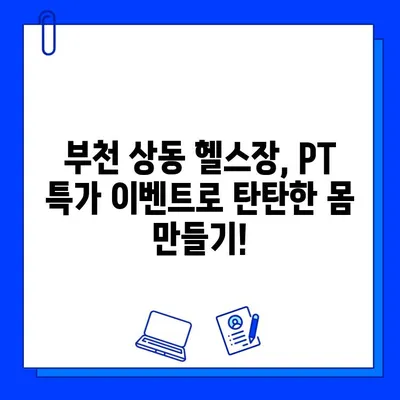 부천 상동 헬스장, PT 특가 이벤트로 탄탄한 몸 만들기!